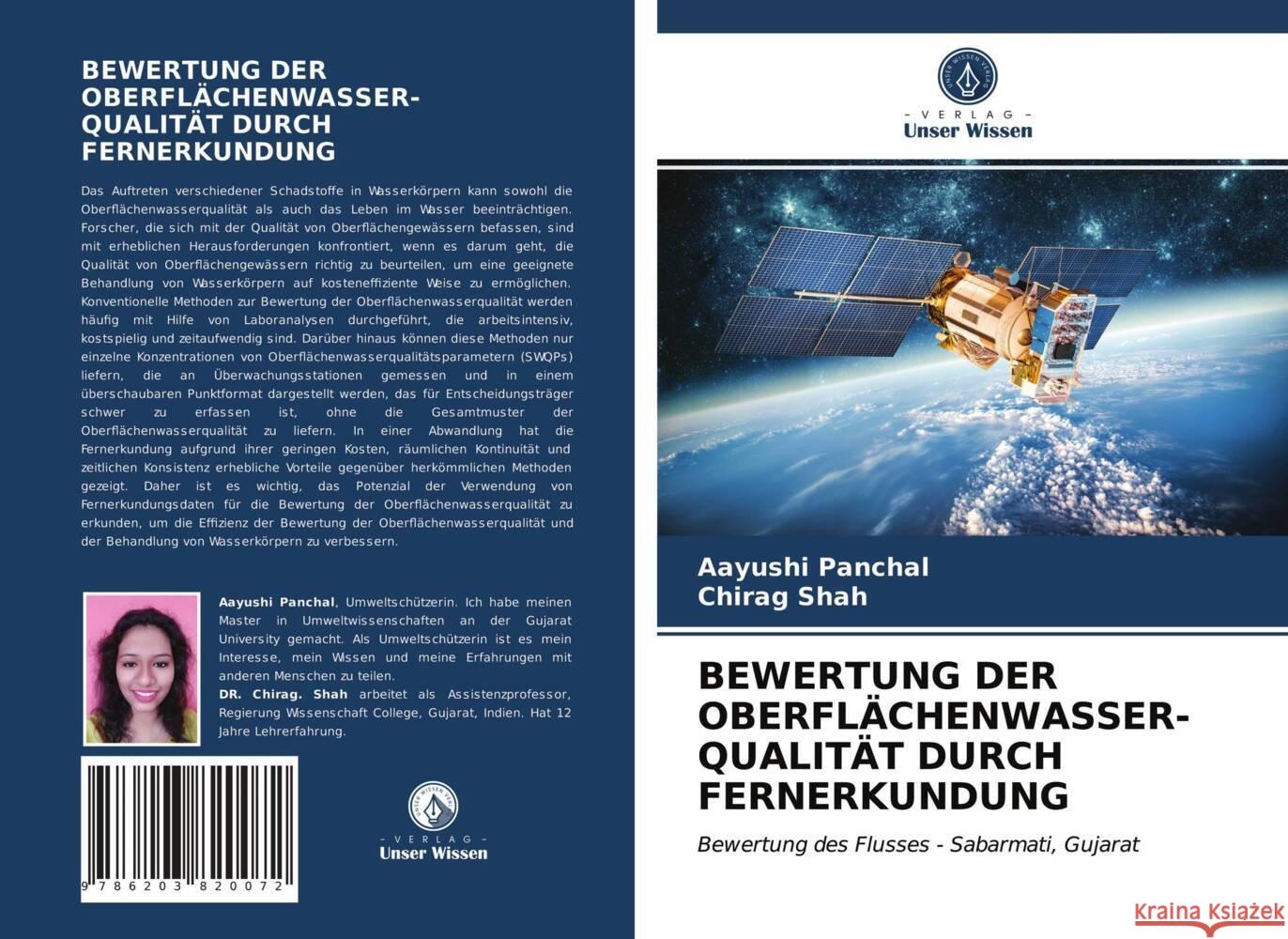 BEWERTUNG DER OBERFLÄCHENWASSER-QUALITÄT DURCH FERNERKUNDUNG

Das Auftreten verschiedener Schadstoffe in Wasserkörpern kann sowohl die Oberflächenwasserqualität als auch das Leben im Wasser beeinträchtigen. Forscher, die sich mit der Qualität von Oberflächengewässern befassen, sind mit erheblichen Herausforderungen konfrontiert, wenn es darum geht, die Qualität von Oberflächengewässern richtig zu beurteilen, um eine geeignete Behandlung von Wasserkörpern auf kosteneffiziente Weise zu ermöglichen. Konventionelle Methoden zur Bewertung der Oberflächenwasserqualität werden häufig mit Hilfe von Laboranalysen durchgeführt, die arbeitsintensiv, kostspielig und zeitaufwendig sind. Darüber hinaus können diese Methoden nur einzelne Konzentrationen von Oberflächenwasserqualitätsparametern (SWQPs) liefern, die an Überwachungsstationen gemessen und in einem überschaubaren Punktformat dargestellt werden, das für Entscheidungsträger schwer zu erfassen ist, ohne die Gesamtmuster der Oberflächenwasserqualität zu liefern. In einer Abwandlung hat die Fernerkundung aufgrund ihrer geringen Kosten, räumlichen Kontinuität und zeitlichen Konsistenz erhebliche Vorteile gegenüber herkömmlichen Methoden gezeigt. Daher ist es wichtig, das Potenzial der Verwendung von Fernerkundungsdaten für die Bewertung der Oberflächenwasserqualität zu erkunden, um die Effizienz der Bewertung der Oberflächenwasserqualität und der Behandlung von Wasserkörpern zu verbessern.

Aayushi Panchal, Umweltschützerin. Ich habe meinen Master in Umweltwissenschaften an der Gujarat University gemacht. Als Umweltschützerin ist es mein Interesse, mein Wissen und meine Erfahrungen mit anderen Menschen zu teilen.
DR. Chirag. Shah arbeitet als Assistenzprofessor, Regierung Wissenschaft College, Gujarat, Indien. Hat 12 Jahre Lehrerfahrung.

9 786203 820072

UNSER WISSEN VERLAG
- VERLAG -
Unser Wissen

UNSER WISSEN VERLAG
- VERLAG -
Unser Wissen

Aayushi Panchal
Chirag Shah

BEWERTUNG DER OBERFLÄCHENWASSER-QUALITÄT DURCH FERNERKUNDUNG

Bewertung des Flusses - Sabarmati, Gujarat